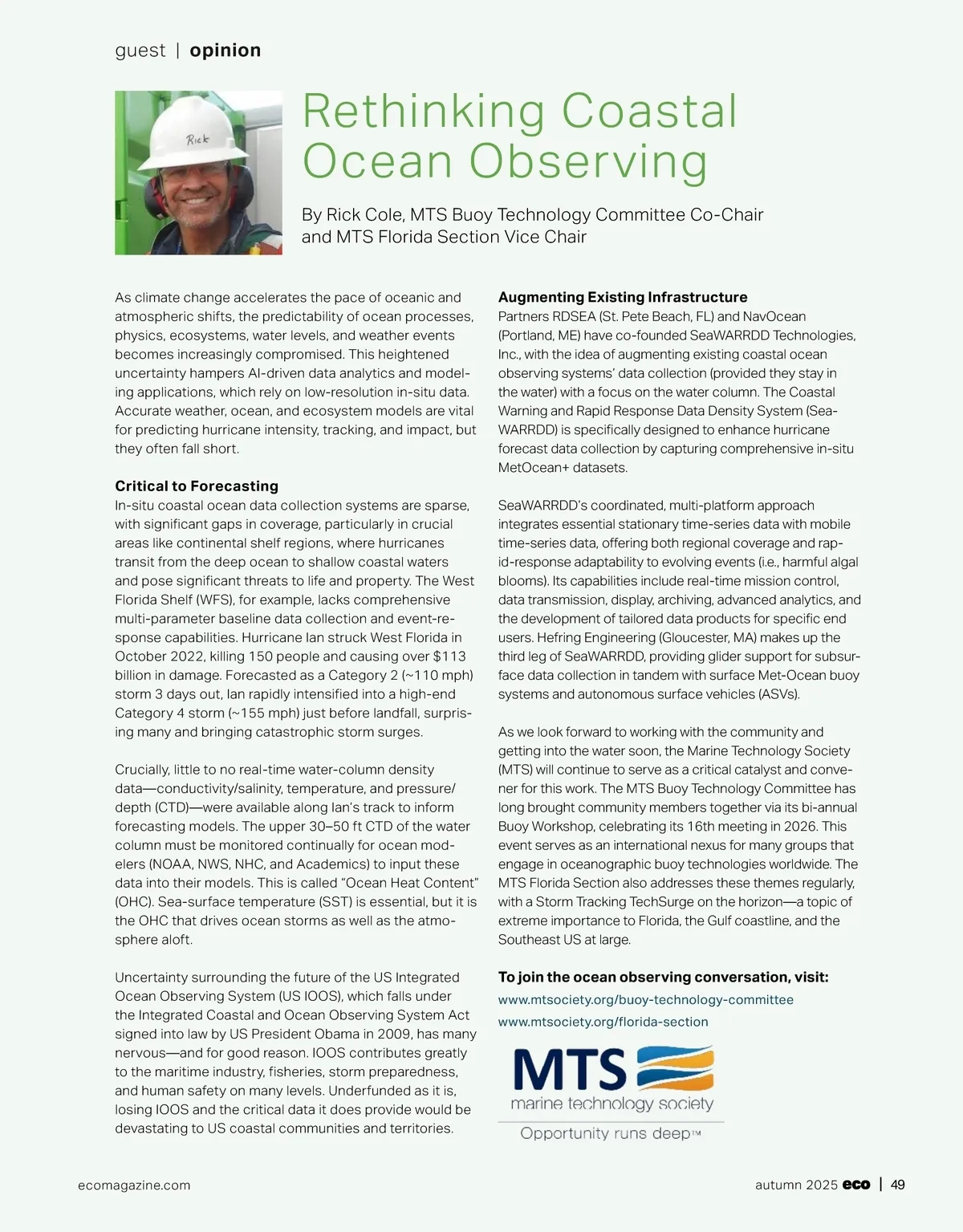 guest | opinion

Rick

Rethinking Coastal Ocean Observing

By Rick Cole, MTS Buoy Technology Committee Co-Chair and MTS Florida Section Vice Chair

As climate change accelerates the pace of oceanic and atmospheric shifts, the predictability of ocean processes, physics, ecosystems, water levels, and weather events becomes increasingly compromised. This heightened uncertainty hampers AI-driven data analytics and modeling applications, which rely on low-resolution in-situ data. Accurate weather, ocean, and ecosystem models are vital for predicting hurricane intensity, tracking, and impact, but they often fall short.

Critical to Forecasting
In-situ coastal ocean data collection systems are sparse, with significant gaps in coverage, particularly in crucial areas like continental shelf regions, where hurricanes transit from the deep ocean to shallow coastal waters and pose significant threats to life and property. The West Florida Shelf (WFS), for example, lacks comprehensive multi-parameter baseline data collection and event-response capabilities. Hurricane Ian struck West Florida in October 2022, killing 150 people and causing over $113 billion in damage. Forecasted as a Category 2 (~110 mph) storm 3 days out, Ian rapidly intensified into a high-end Category 4 storm (~155 mph) just before landfall, surprising many and bringing catastrophic storm surges.

Crucially, little to no real-time water-column density data—conductivity/salinity, temperature, and pressure/depth (CTD)—were available along Ian's track to inform forecasting models. The upper 30–50 ft CTD of the water column must be monitored continually for ocean modelers (NOAA, NWS, NHC, and Academics) to input these data into their models. This is called "Ocean Heat Content" (OHC). Sea-surface temperature (SST) is essential, but it is the OHC that drives ocean storms as well as the atmosphere aloft.

Uncertainty surrounding the future of the US Integrated Ocean Observing System (US IOOS), which falls under the Integrated Coastal and Ocean Observing System Act signed into law by US President Obama in 2009, has many nervous—and for good reason. IOOS contributes greatly to the maritime industry, fisheries, storm preparedness, and human safety on many levels. Underfunded as it is, losing IOOS and the critical data it does provide would be devastating to US coastal communities and territories.

Augmenting Existing Infrastructure
Partners RDSEA (St. Pete Beach, FL) and NavOcean (Portland, ME) have co-founded SeaWARRDD Technologies, Inc., with the idea of augmenting existing coastal ocean observing systems' data collection (provided they stay in the water) with a focus on the water column. The Coastal Warning and Rapid Response Data Density System (SeaWARRDD) is specifically designed to enhance hurricane forecast data collection by capturing comprehensive in-situ MetOcean+ datasets.

SeaWARRDD's coordinated, multi-platform approach integrates essential stationary time-series data with mobile time-series data, offering both regional coverage and rapid-response adaptability to evolving events (i.e., harmful algal blooms). Its capabilities include real-time mission control, data transmission, display, archiving, advanced analytics, and the development of tailored data products for specific end users. Hefring Engineering (Gloucester, MA) makes up the third leg of SeaWARRDD, providing glider support for subsurface data collection in tandem with surface Met-Ocean buoy systems and autonomous surface vehicles (ASVs).

As we look forward to working with the community and getting into the water soon, the Marine Technology Society (MTS) will continue to serve as a critical catalyst and convener for this work. The MTS Buoy Technology Committee has long brought community members together via its bi-annual Buoy Workshop, celebrating its 16th meeting in 2026. This event serves as an international nexus for many groups that engage in oceanographic buoy technologies worldwide. The MTS Florida Section also addresses these themes regularly, with a Storm Tracking TechSurge on the horizon—a topic of extreme importance to Florida, the Gulf coastline, and the Southeast US at large.

To join the ocean observing conversation, visit:
www.mtsociety.org/buoy-technology-committee
www.mtsociety.org/florida-section

MTS
marine technology society
Opportunity runs deep™

ecomagazine.com

autumn 2025 eco | 49